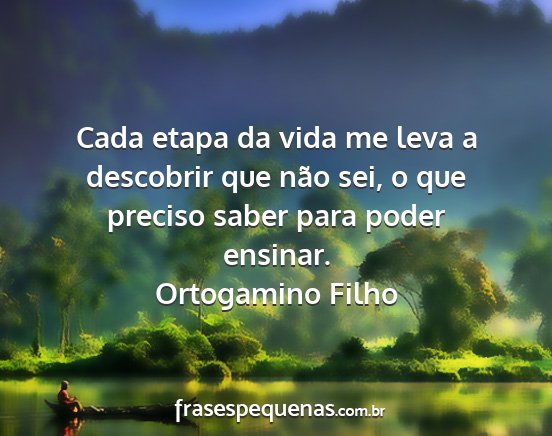 Cada etapa da vida me leva a descobrir que não sei, o que preciso saber para poder ensinar.
Ortogamino Filho

frasespequenas.com.br